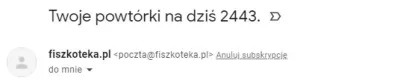 Twoje powtórki na dziś 2443.

fiszkoteka.pl <poczta@fiszkoteka.pl> Anuluj subskrypcję
do mnie